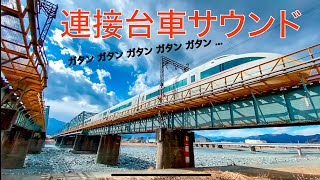 連接台車サウンド

ガタン ガタン ガタン ガタン ガタン …